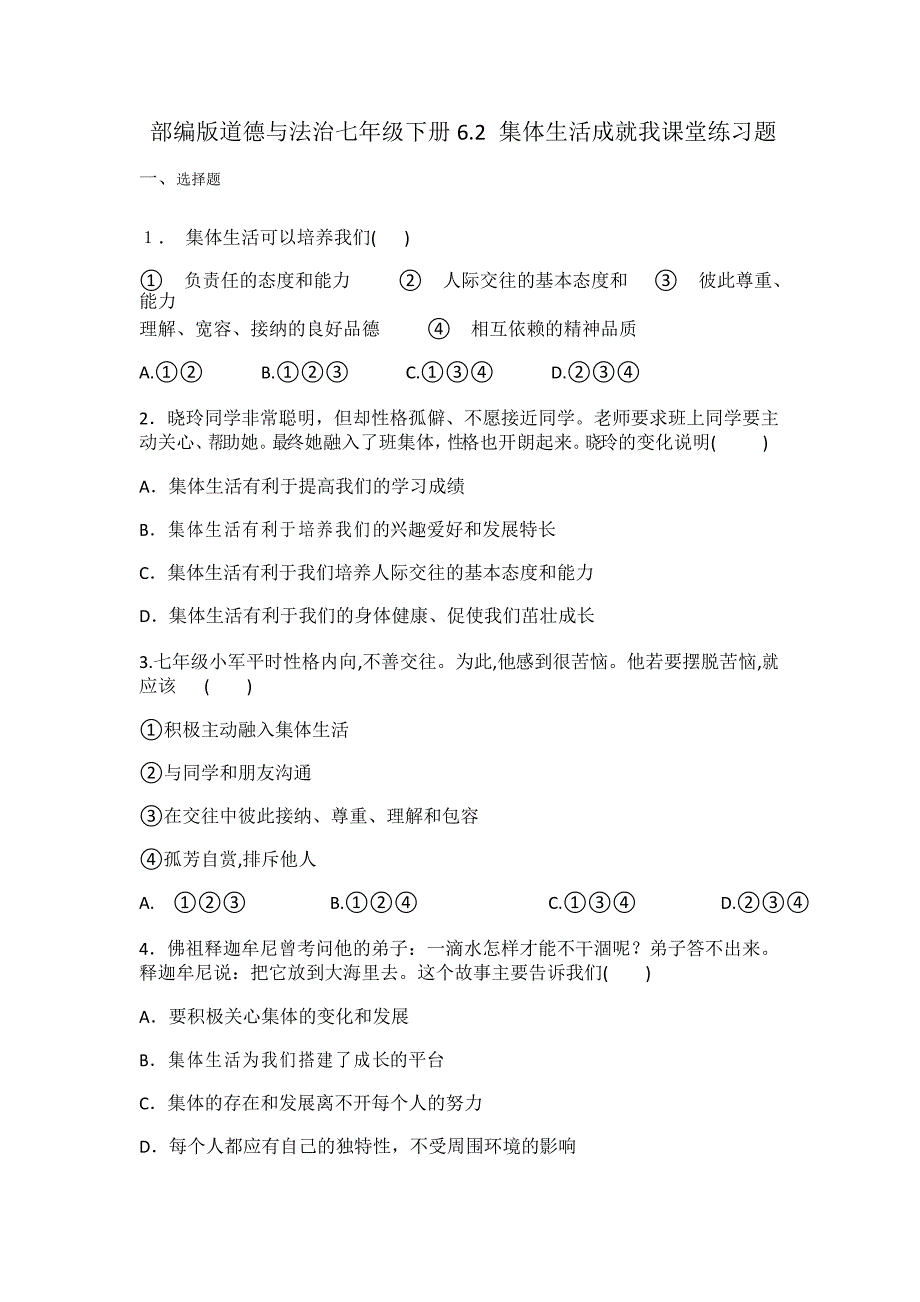 部编版道德与法治七年级下册 6.2 集体生活成就我课堂练习题

一、选择题

1． 集体生活可以培养我们(　 )

① 负责任的态度和能力　 ② 人际交往的基本态度和能力　 ③ 彼此尊重、理解、宽容、接纳的良好品德　 ④ 相互依赖的精神品质

A.①②　 B.①②③　 C.①③④　 D.②③④

2．晓玲同学非常聪明，但却性格孤僻、不愿接近同学。老师要求班上同学要主动关心、帮助她。最终她融入了班集体，性格也开朗起来。晓玲的变化说明(　 )

A．集体生活有利于提高我们的学习成绩

B．集体生活有利于培养我们的兴趣爱好和发展特长

C．集体生活有利于我们培养人际交往的基本态度和能力

D．集体生活有利于我们的身体健康、促使我们茁壮成长

3.七年级小军平时性格内向,不善交往。为此,他感到很苦恼。他若要摆脱苦恼,就应该　(　 )

①积极主动融入集体生活

②与同学和朋友沟通

③在交往中彼此接纳、尊重、理解和包容

④孤芳自赏,排斥他人

A. ①②③　 B.①②④　 C.①③④　 D.②③④

4．佛祖释迦牟尼曾考问他的弟子：一滴水怎样才能不干涸呢？弟子答不出来。释迦牟尼说：把它放到大海里去。这个故事主要告诉我们(　 )

A．要积极关心集体的变化和发展

B．集体生活为我们搭建了成长的平台

C．集体的存在和发展离不开每个人的努力

D．每个人都应有自己的独特性，不受周围环境的影响